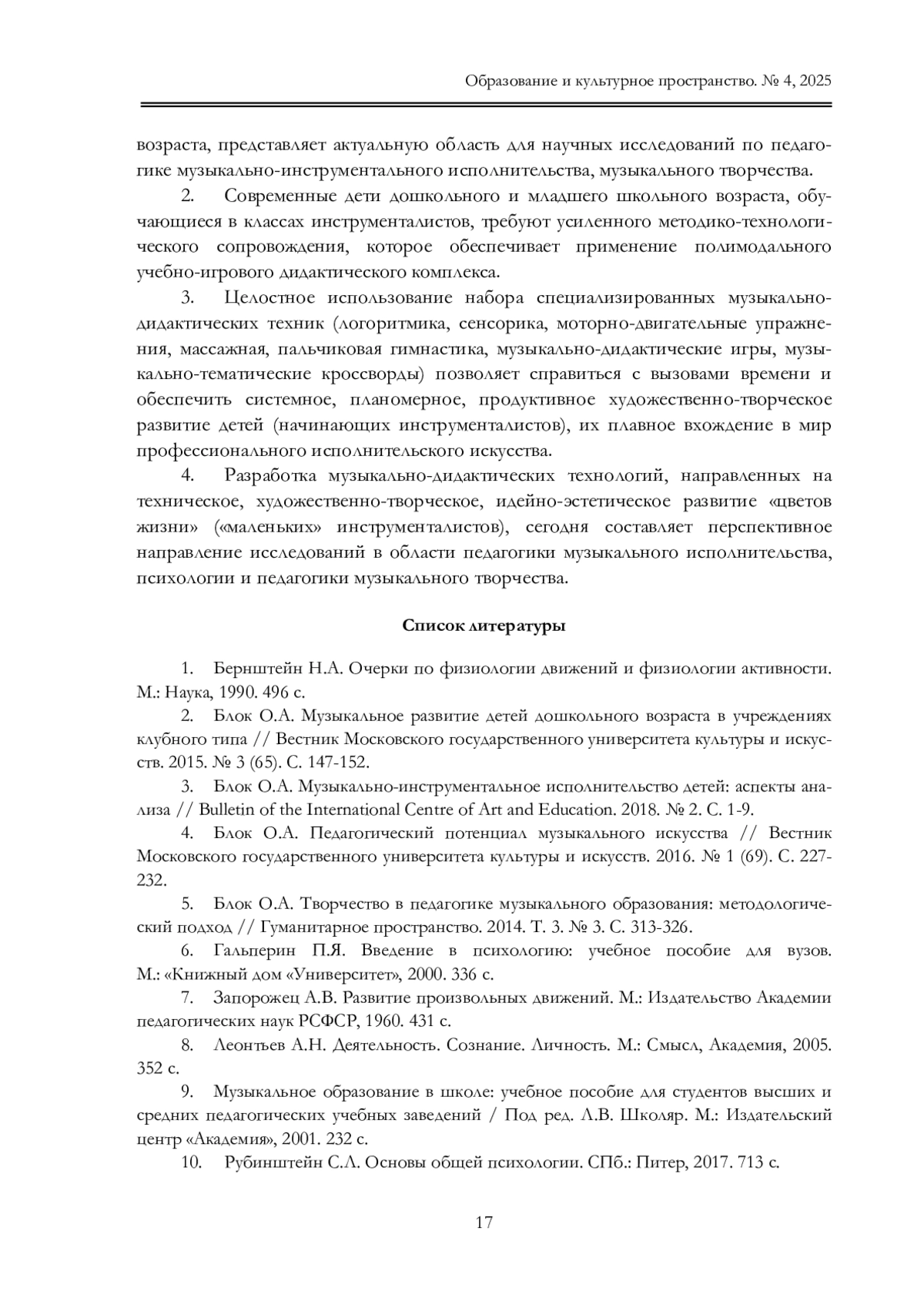 Образование и культурное пространство. № 4, 2025

возраста, представляет актуальную область для научных исследований по педагогике музыкально-инструментального исполнительства, музыкального творчества.

2. Современные дети дошкольного и младшего школьного возраста, обучающиеся в классах инструменталистов, требуют усиленного методико-технологического сопровождения, которое обеспечивает применение полимодального учебно-игрового дидактического комплекса.

3. Целостное использование набора специализированных музыкально-дидактических техник (логоритмика, сенсорика, моторно-двигательные упражнения, массажная, пальчиковая гимнастика, музыкально-дидактические игры, музыкально-тематические кроссворды) позволяет справиться с вызовами времени и обеспечить системное, планомерное, продуктивное художественно-творческое развитие детей (начинающих инструменталистов), их плавное вхождение в мир профессионального исполнительского искусства.

4. Разработка музыкально-дидактических технологий, направленных на техническое, художественно-творческое, идейно-эстетическое развитие «цветов жизни» («маленьких» инструменталистов), сегодня составляет перспективное направление исследований в области педагогики музыкального исполнительства, психологии и педагогики музыкального творчества.

Список литературы

1. Бернштейн Н.А. Очерки по физиологии движений и физиологии активности. М.: Наука, 1990. 496 с.

2. Блок О.А. Музыкальное развитие детей дошкольного возраста в учреждениях клубного типа // Вестник Московского государственного университета культуры и искусств. 2015. № 3 (65). С. 147-152.

3. Блок О.А. Музыкально-инструментальное исполнительство детей: аспекты анализа // Bulletin of the International Centre of Art and Education. 2018. № 2. С. 1-9.

4. Блок О.А. Педагогический потенциал музыкального искусства // Вестник Московского государственного университета культуры и искусств. 2016. № 1 (69). С. 227-232.

5. Блок О.А. Творчество в педагогике музыкального образования: методологический подход // Гуманитарное пространство. 2014. Т. 3. № 3. С. 313-326.

6. Гальперин П.Я. Введение в психологию: учебное пособие для вузов. М.: «Книжный дом «Университет», 2000. 336 с.

7. Запорожец А.В. Развитие произвольных движений. М.: Издательство Академии педагогических наук РСФСР, 1960. 431 с.

8. Леонтьев А.Н. Деятельность. Сознание. Личность. М.: Смысл, Академия, 2005. 352 с.

9. Музыкальное образование в школе: учебное пособие для студентов высших и средних педагогических учебных заведений / Под ред. Л.В. Школяр. М.: Издательский центр «Академия», 2001. 232 с.

10. Рубинштейн С.Л. Основы общей психологии. СПб.: Питер, 2017. 713 с.

17